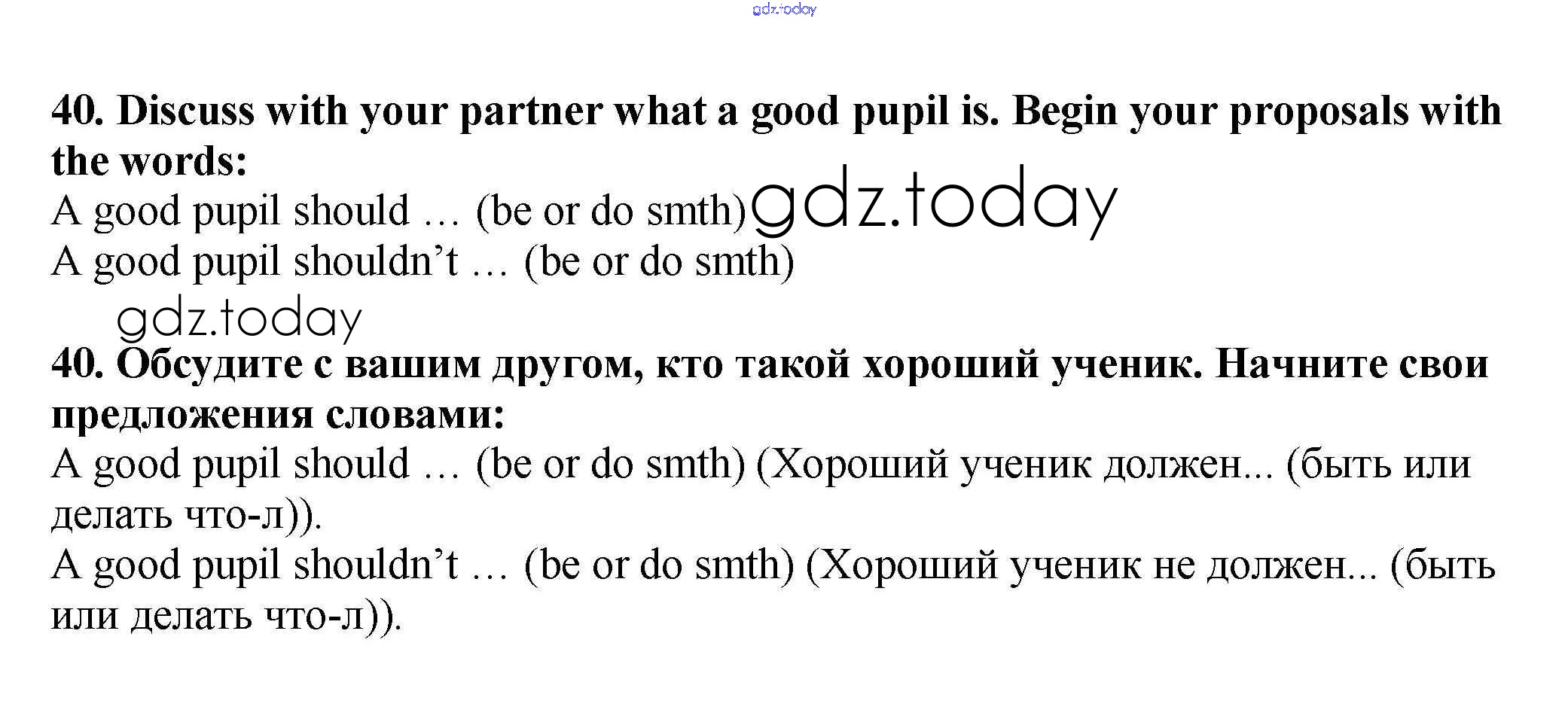 40. Discuss with your partner what a good pupil is. Begin your proposals with the words:

A good pupil should … (be or do smth)

A good pupil shouldn't … (be or do smth)

40. Обсудите с вашим другом, кто такой хороший ученик. Начните свои предложения словами:

A good pupil should … (be or do smth) (Хороший ученик должен... (быть или делать что-л)).

A good pupil shouldn't … (be or do smth) (Хороший ученик не должен... (быть или делать что-л)).

gdz.today